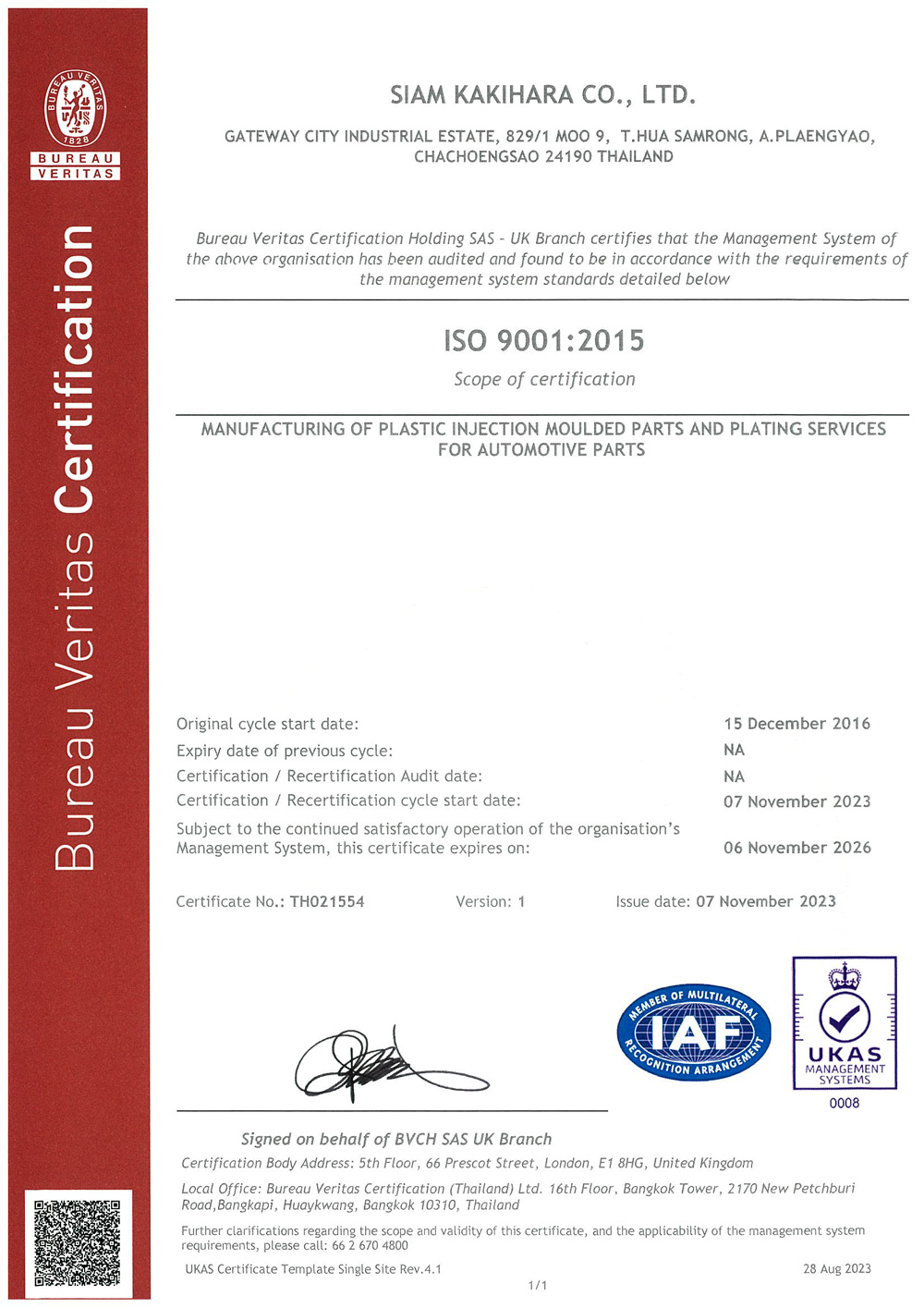 BUREAU VERITAS 1828
BUREAU
VERITAS

Bureau Veritas Certification

SIAM KAKIHARA CO., LTD.

GATEWAY CITY INDUSTRIAL ESTATE, 829/1 MOO 9, T.HUA SAMRONG, A.PLAENGYAO, CHACHOENGSAO 24190 THAILAND

Bureau Veritas Certification Holding SAS - UK Branch certifies that the Management System of the above organisation has been audited and found to be in accordance with the requirements of the management system standards detailed below

ISO 9001:2015

Scope of certification

MANUFACTURING OF PLASTIC INJECTION MOULDED PARTS AND PLATING SERVICES FOR AUTOMOTIVE PARTS

Original cycle start date: 15 December 2016
Expiry date of previous cycle: NA
Certification / Recertification Audit date: NA
Certification / Recertification cycle start date: 07 November 2023
Subject to the continued satisfactory operation of the organisation's Management System, this certificate expires on: 06 November 2026

Certificate No.: TH021554 Version: 1 Issue date: 07 November 2023

MEMBER OF MULTILATERAL RECOGNITION ARRANGEMENT IAF

UKAS MANAGEMENT SYSTEMS
0008

Signed on behalf of BVCH SAS UK Branch

Certification Body Address: 5th Floor, 66 Prescot Street, London, E1 8HG, United Kingdom

Local Office: Bureau Veritas Certification (Thailand) Ltd. 16th Floor, Bangkok Tower, 2170 New Petchburi Road,Bangkapi, Huaykwang, Bangkok 10310, Thailand

Further clarifications regarding the scope and validity of this certificate, and the applicability of the management system requirements, please call: 66 2 670 4800

UKAS Certificate Template Single Site Rev.4.1 28 Aug 2023

1/1